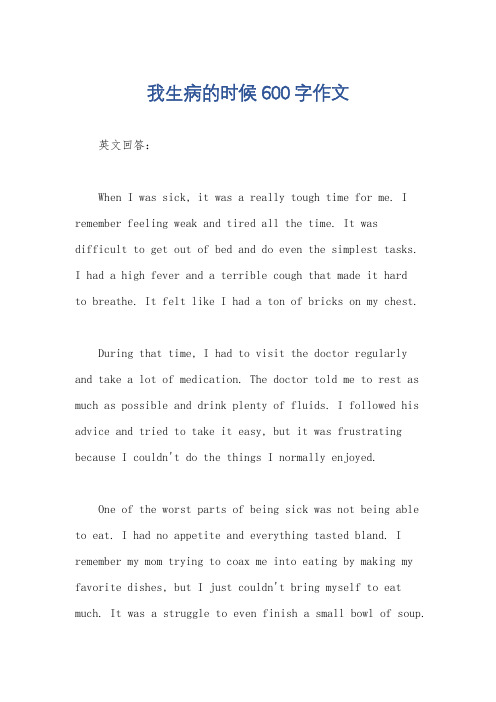 我生病的时候600字作文

英文回答：

When I was sick, it was a really tough time for me. I remember feeling weak and tired all the time. It was difficult to get out of bed and do even the simplest tasks. I had a high fever and a terrible cough that made it hard to breathe. It felt like I had a ton of bricks on my chest.

During that time, I had to visit the doctor regularly and take a lot of medication. The doctor told me to rest as much as possible and drink plenty of fluids. I followed his advice and tried to take it easy, but it was frustrating because I couldn't do the things I normally enjoyed.

One of the worst parts of being sick was not being able to eat. I had no appetite and everything tasted bland. I remember my mom trying to coax me into eating by making my favorite dishes, but I just couldn't bring myself to eat much. It was a struggle to even finish a small bowl of soup.